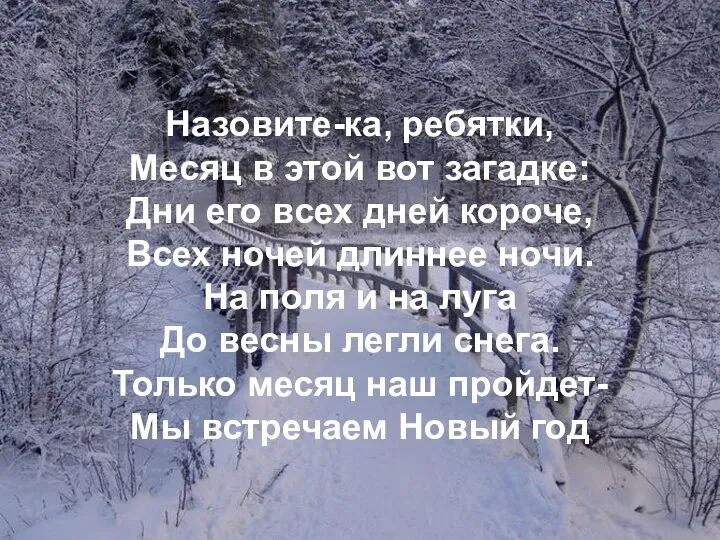 Назовите-ка, ребятки,
Месяц в этой вот загадке:
Дни его всех дней короче,
Всех ночей длиннее ночи.
На поля и на луга
До весны легли снега.
Только месяц наш пройдет-
Мы встречаем Новый год